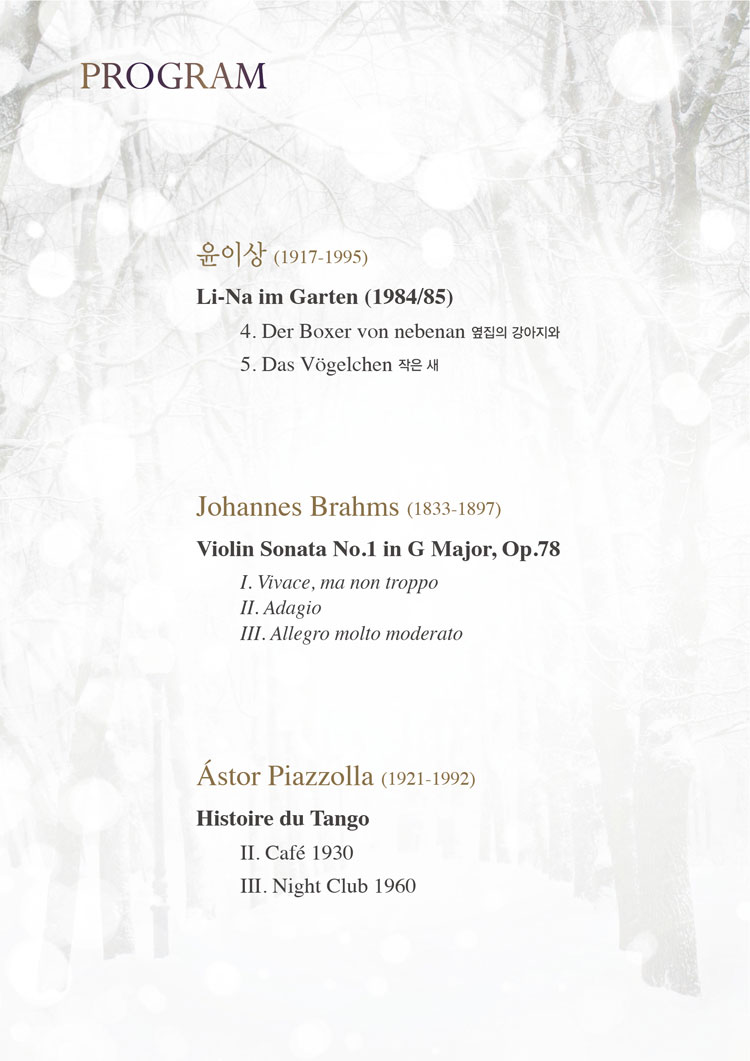 PROGRAM

윤이상 (1917-1995)

Li-Na im Garten (1984/85)

4. Der Boxer von nebenan 옆집의 강아지와

5. Das Vögelchen 작은 새

Johannes Brahms (1833-1897)

Violin Sonata No.1 in G Major, Op.78

I. Vivace, ma non troppo
II. Adagio
III. Allegro molto moderato

Ástor Piazzolla (1921-1992)

Histoire du Tango

II. Café 1930

III. Night Club 1960